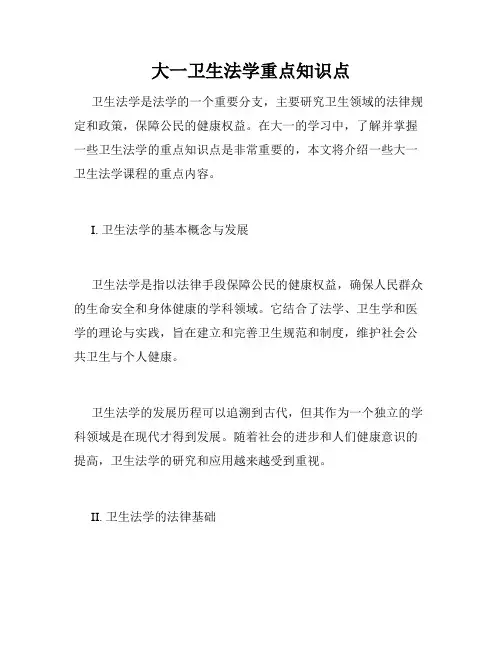 大一卫生法学重点知识点

卫生法学是法学的一个重要分支，主要研究卫生领域的法律规定和政策，保障公民的健康权益。在大一的学习中，了解并掌握一些卫生法学的重点知识点是非常重要的，本文将介绍一些大一卫生法学课程的重点内容。

I. 卫生法学的基本概念与发展

卫生法学是指以法律手段保障公民的健康权益，确保人民群众的生命安全和身体健康的学科领域。它结合了法学、卫生学和医学的理论与实践，旨在建立和完善卫生规范和制度，维护社会公共卫生与个人健康。

卫生法学的发展历程可以追溯到古代，但其作为一个独立的学科领域是在现代才得到发展。随着社会的进步和人们健康意识的提高，卫生法学的研究和应用越来越受到重视。

II. 卫生法学的法律基础